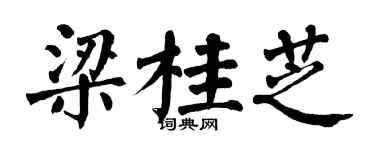 梁桂芝

词典网